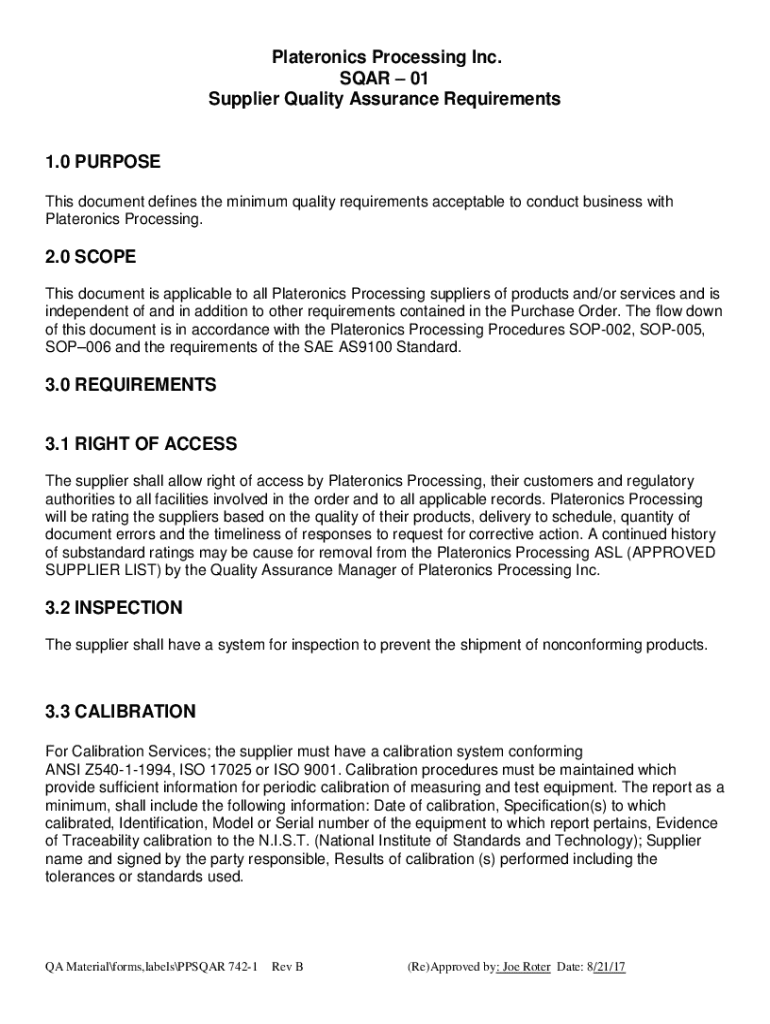 Plateronics Processing Inc.
SQAR – 01
Supplier Quality Assurance Requirements

1.0 PURPOSE

This document defines the minimum quality requirements acceptable to conduct business with Plateronics Processing.

2.0 SCOPE

This document is applicable to all Plateronics Processing suppliers of products and/or services and is independent of and in addition to other requirements contained in the Purchase Order. The flow down of this document is in accordance with the Plateronics Processing Procedures SOP-002, SOP-005, SOP–006 and the requirements of the SAE AS9100 Standard.

3.0 REQUIREMENTS

3.1 RIGHT OF ACCESS

The supplier shall allow right of access by Plateronics Processing, their customers and regulatory authorities to all facilities involved in the order and to all applicable records. Plateronics Processing will be rating the suppliers based on the quality of their products, delivery to schedule, quantity of document errors and the timeliness of responses to request for corrective action. A continued history of substandard ratings may be cause for removal from the Plateronics Processing ASL (APPROVED SUPPLIER LIST) by the Quality Assurance Manager of Plateronics Processing Inc.

3.2 INSPECTION

The supplier shall have a system for inspection to prevent the shipment of nonconforming products.

3.3 CALIBRATION

For Calibration Services; the supplier must have a calibration system conforming ANSI Z540-1-1994, ISO 17025 or ISO 9001. Calibration procedures must be maintained which provide sufficient information for periodic calibration of measuring and test equipment. The report as a minimum, shall include the following information: Date of calibration, Specification(s) to which calibrated, Identification, Model or Serial number of the equipment to which report pertains, Evidence of Traceability calibration to the N.I.S.T. (National Institute of Standards and Technology); Supplier name and signed by the party responsible, Results of calibration (s) performed including the tolerances or standards used.

QA Material\forms,labels\PPSQAR 742-1 Rev B (Re)Approved by: Joe Roter Date: 8/21/17